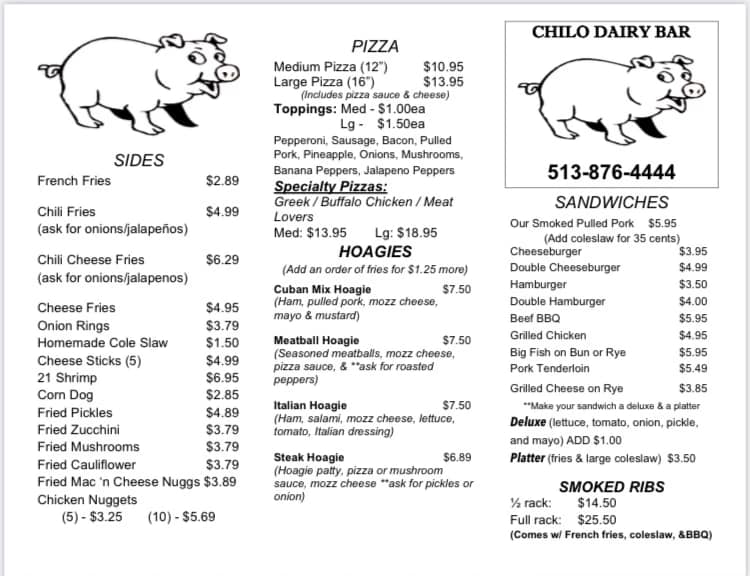 SIDES

French Fries $2.89

Chili Fries $4.99
(ask for onions/jalapeños)

Chili Cheese Fries $6.29
(ask for onions/jalapenos)

Cheese Fries $4.95
Onion Rings $3.79
Homemade Cole Slaw $1.50
Cheese Sticks (5) $4.99
21 Shrimp $6.95
Corn Dog $2.85
Fried Pickles $4.89
Fried Zucchini $3.79
Fried Mushrooms $3.79
Fried Cauliflower $3.79
Fried Mac 'n Cheese Nuggs $3.89
Chicken Nuggets
(5) - $3.25 (10) - $5.69

PIZZA
Medium Pizza (12") $10.95
Large Pizza (16") $13.95
(Includes pizza sauce & cheese)
Toppings: Med - $1.00ea
Lg - $1.50ea
Pepperoni, Sausage, Bacon, Pulled Pork, Pineapple, Onions, Mushrooms, Banana Peppers, Jalapeno Peppers
Specialty Pizzas:
Greek / Buffalo Chicken / Meat Lovers
Med: $13.95 Lg: $18.95

HOAGIES
(Add an order of fries for $1.25 more)

Cuban Mix Hoagie $7.50
(Ham, pulled pork, mozz cheese, mayo & mustard)

Meatball Hoagie $7.50
(Seasoned meatballs, mozz cheese, pizza sauce, & **ask for roasted peppers)

Italian Hoagie $7.50
(Ham, salami, mozz cheese, lettuce, tomato, Italian dressing)

Steak Hoagie $6.89
(Hoagie patty, pizza or mushroom sauce, mozz cheese **ask for pickles or onion)

CHILO DAIRY BAR

513-876-4444

SANDWICHES
Our Smoked Pulled Pork $5.95
(Add coleslaw for 35 cents)
Cheeseburger $3.95
Double Cheeseburger $4.99
Hamburger $3.50
Double Hamburger $4.00
Beef BBQ $5.95
Grilled Chicken $4.95
Big Fish on Bun or Rye $5.95
Pork Tenderloin $5.49
Grilled Cheese on Rye $3.85
**Make your sandwich a deluxe & a platter
Deluxe (lettuce, tomato, onion, pickle, and mayo) ADD $1.00
Platter (fries & large coleslaw) $3.50

SMOKED RIBS
½ rack: $14.50
Full rack: $25.50
(Comes w/ French fries, coleslaw, &BBQ)